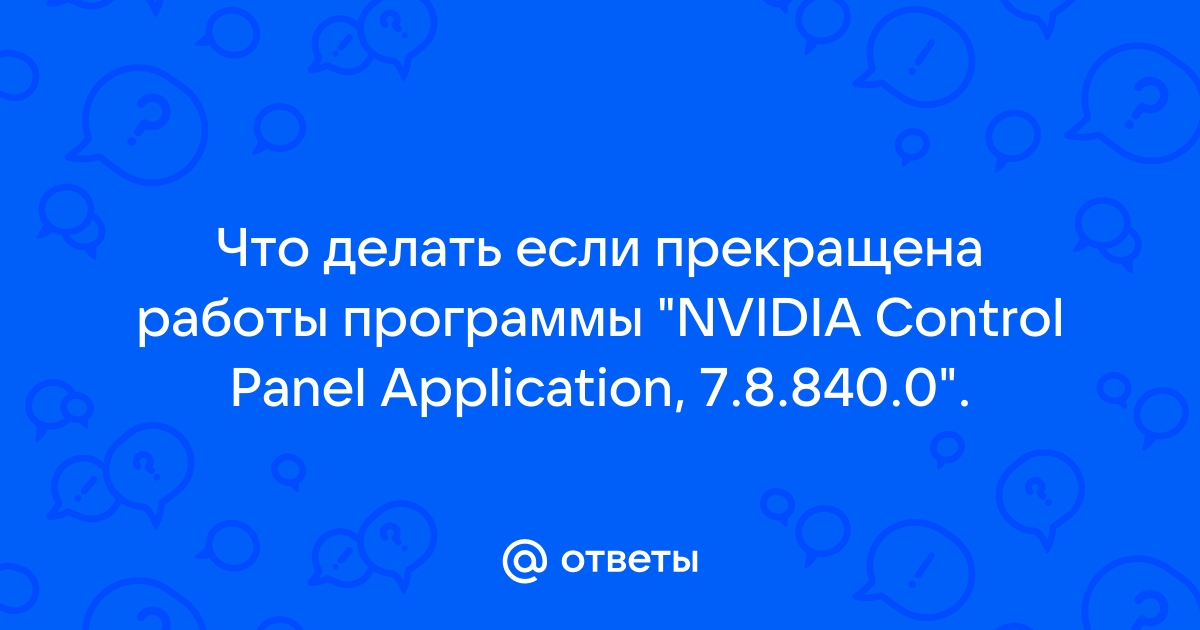 Что делать если прекращена работы программы "NVIDIA Control Panel Application, 7.8.840.0".

@ ответы